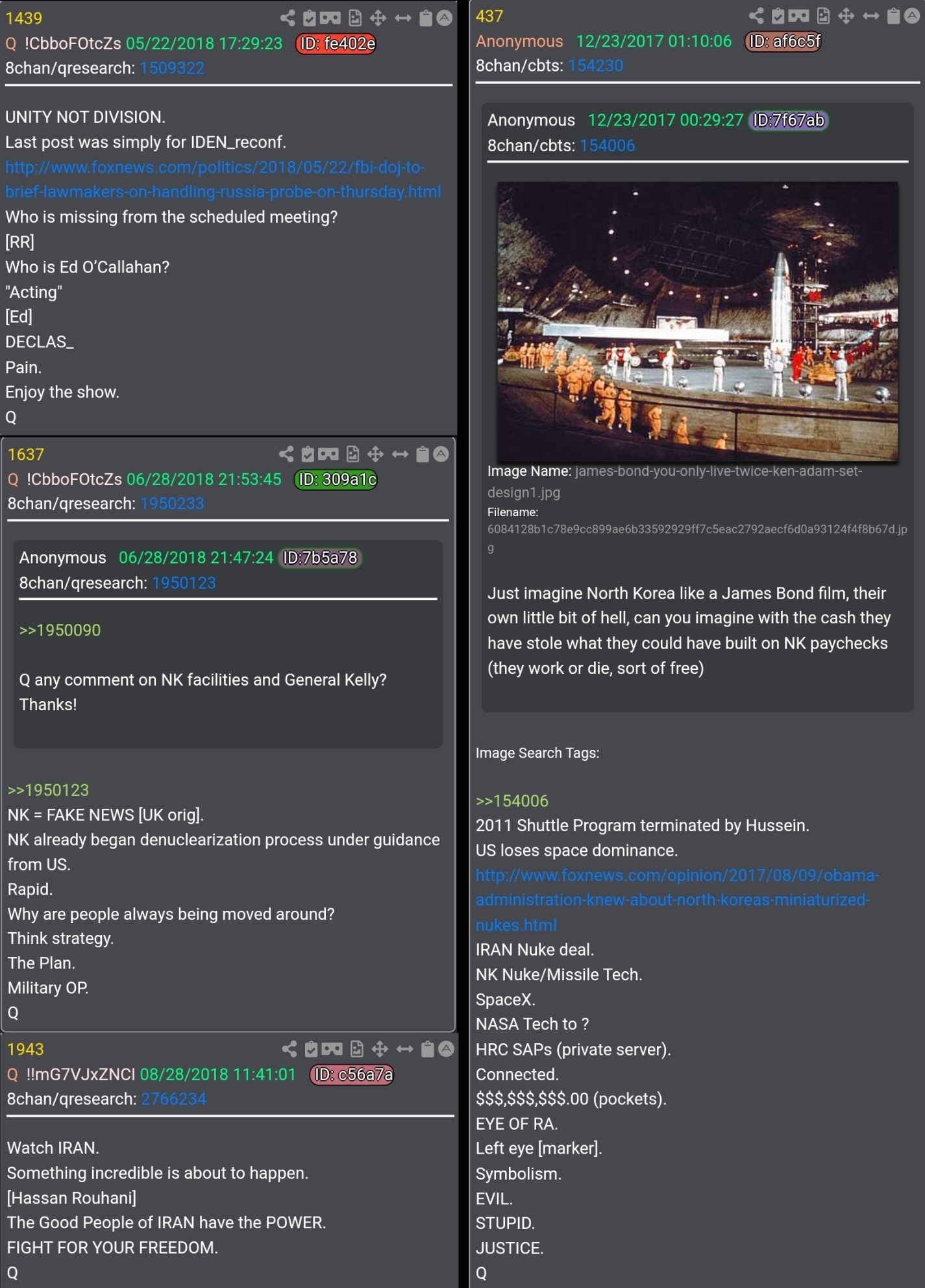 1439
Q !CbboFOtcZs 05/22/2018 17:29:23 ID: fe402e
8chan/qresearch: 1509322

UNITY NOT DIVISION.
Last post was simply for IDEN_reconf.
http://www.foxnews.com/politics/2018/05/22/fbi-doj-to-brief-lawmakers-on-handling-russia-probe-on-thursday.html
Who is missing from the scheduled meeting?
[RR]
Who is Ed O'Callahan?
"Acting"
[Ed]
DECLAS_
Pain.
Enjoy the show.
Q

1637
Q !CbboFOtcZs 06/28/2018 21:53:45 ID: 309a1c
8chan/qresearch: 1950233

Anonymous 06/28/2018 21:47:24 ID:7b5a78
8chan/qresearch: 1950123

>>1950090

Q any comment on NK facilities and General Kelly? Thanks!

>>1950123
NK = FAKE NEWS [UK orig].
NK already began denuclearization process under guidance from US.
Rapid.
Why are people always being moved around?
Think strategy.
The Plan.
Military OP.
Q

1943
Q !!mG7VJxZNCI 08/28/2018 11:41:01 ID: c56a7a
8chan/qresearch: 2766234

Watch IRAN.
Something incredible is about to happen.
[Hassan Rouhani]
The Good People of IRAN have the POWER.
FIGHT FOR YOUR FREEDOM.
Q

437
Anonymous 12/23/2017 01:10:06 ID: af6c5f
8chan/cbts: 154230

Anonymous 12/23/2017 00:29:27 ID:7f67ab
8chan/cbts: 154006

Image Name: james-bond-you-only-live-twice-ken-adam-set-design1.jpg
Filename: 6084128b1c78e9cc899ae6b33592929ff7c5eac2792aecf6d0a93124f4f8b67d.jpg

Just imagine North Korea like a James Bond film, their own little bit of hell, can you imagine with the cash they have stole what they could have built on NK paychecks (they work or die, sort of free)

Image Search Tags:

>>154006
2011 Shuttle Program terminated by Hussein.
US loses space dominance.
http://www.foxnews.com/opinion/2017/08/09/obama-administration-knew-about-north-koreas-miniaturized-nukes.html
IRAN Nuke deal.
NK Nuke/Missile Tech.
SpaceX.
NASA Tech to ?
HRC SAPs (private server).
Connected.
$$$,$$$,$$$.00 (pockets).
EYE OF RA.
Left eye [marker].
Symbolism.
EVIL.
STUPID.
JUSTICE.
Q